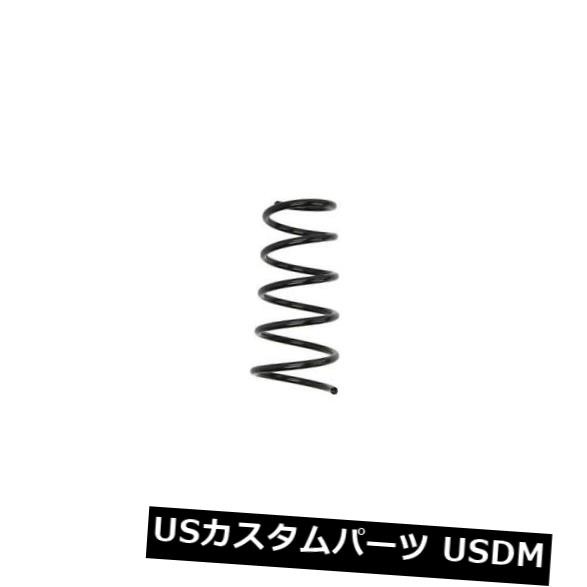 USカスタムパーツ USDM